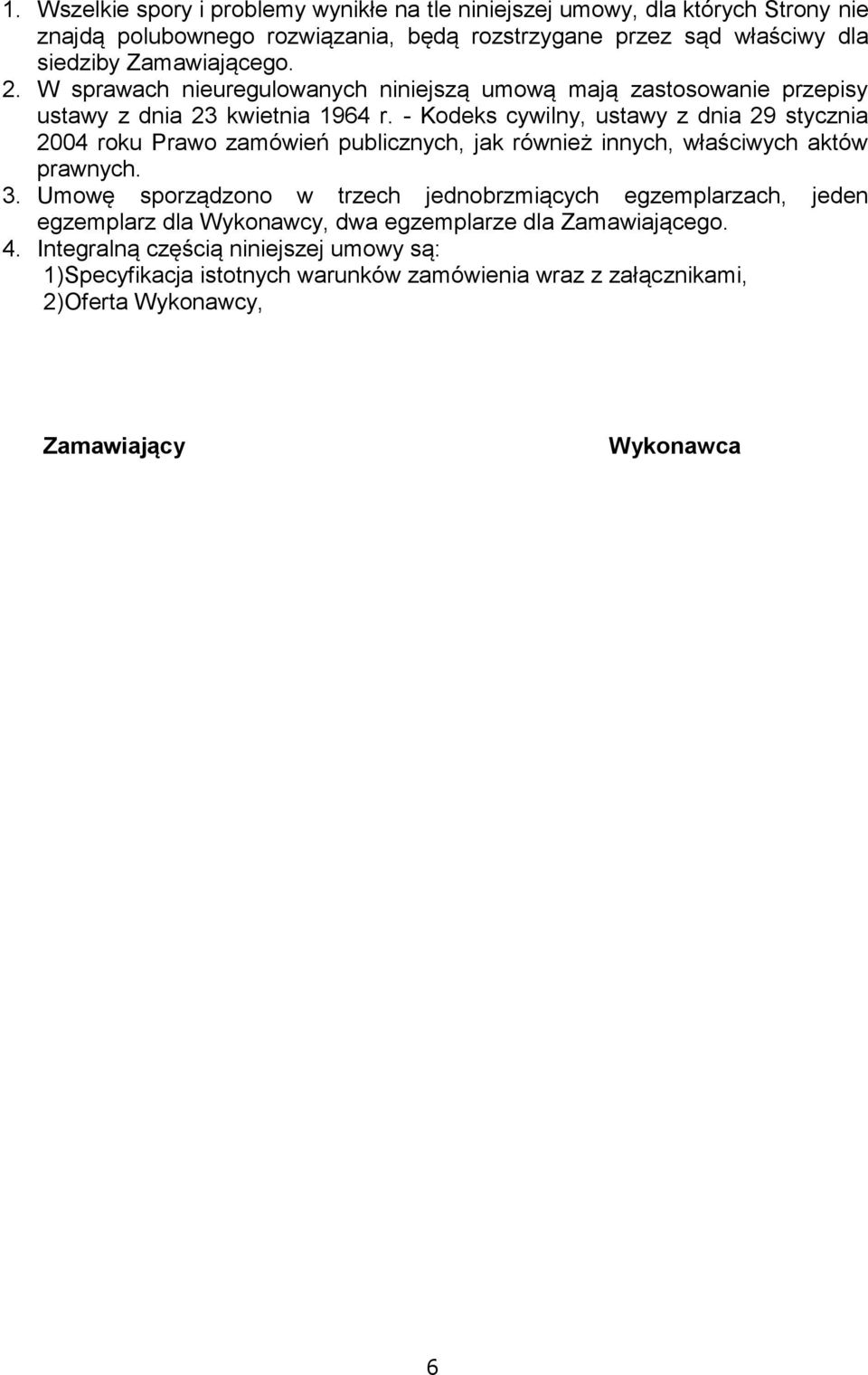 1. Wszelkie spory i problemy wynikłe na tle niniejszej umowy, dla których Strony nie znajdą polubownego rozwiązania, będą rozstrzygane przez sąd właściwy dla siedziby Zamawiającego.
2. W sprawach nieuregulowanych niniejszą umową mają zastosowanie przepisy ustawy z dnia 23 kwietnia 1964 r. - Kodeks cywilny, ustawy z dnia 29 stycznia 2004 roku Prawo zamówień publicznych, jak również innych, właściwych aktów prawnych.
3. Umowę sporządzono w trzech jednobrzmiących egzemplarzach, jeden egzemplarz dla Wykonawcy, dwa egzemplarze dla Zamawiającego.
4. Integralną częścią niniejszej umowy są:
1)Specyfikacja istotnych warunków zamówienia wraz z załącznikami,
2)Oferta Wykonawcy,

Zamawiający

Wykonawca

6